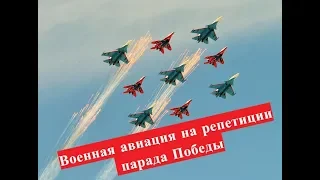 Военная авиация на репетиции парада Победы